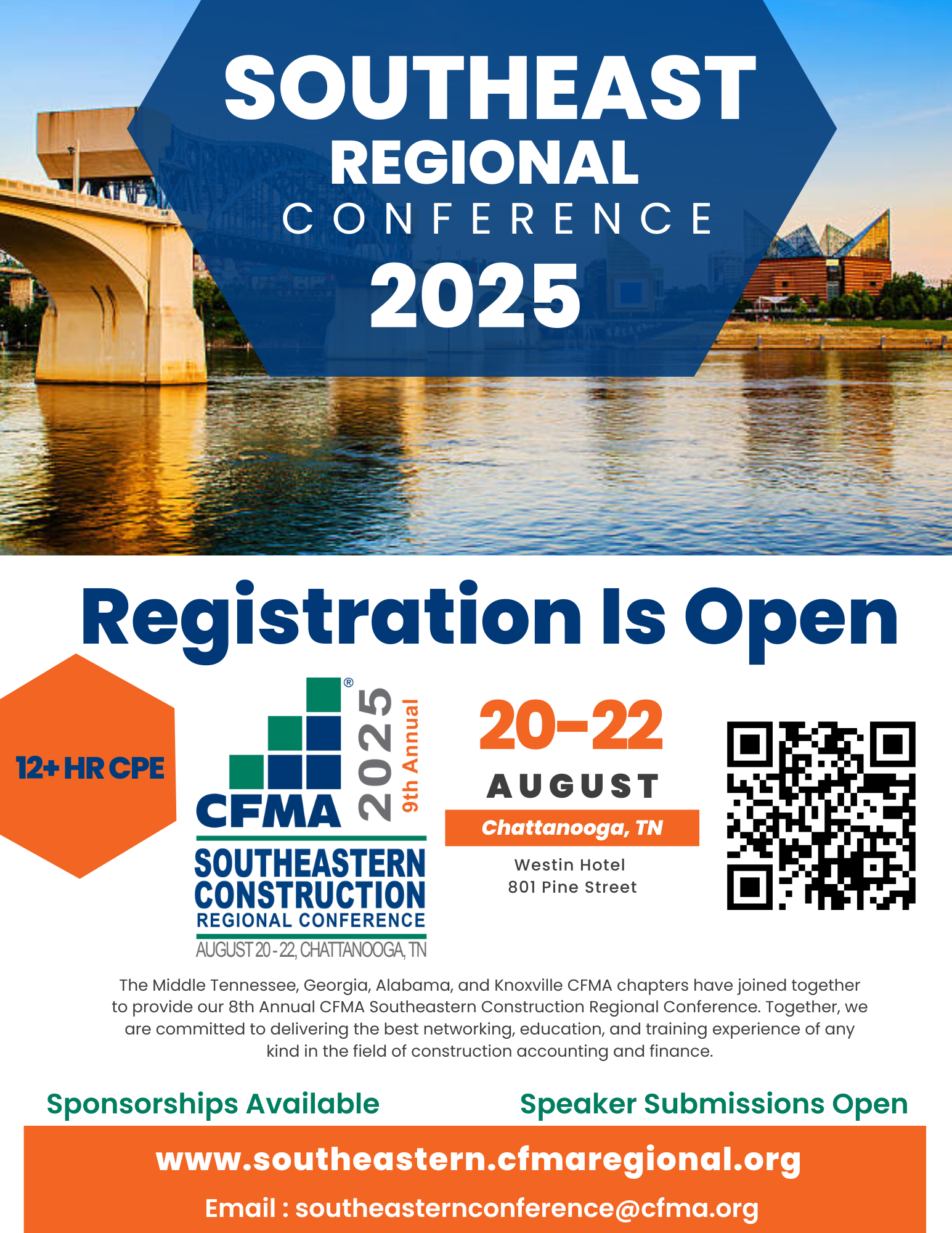 SOUTHEAST
REGIONAL
CONFERENCE
2025

Registration Is Open

12+ HR CPE

CFMA® 2025 9th Annual
SOUTHEASTERN CONSTRUCTION REGIONAL CONFERENCE
AUGUST 20 - 22, CHATTANOOGA, TN

20-22
AUGUST
Chattanooga, TN
Westin Hotel
801 Pine Street

The Middle Tennessee, Georgia, Alabama, and Knoxville CFMA chapters have joined together to provide our 8th Annual CFMA Southeastern Construction Regional Conference. Together, we are committed to delivering the best networking, education, and training experience of any kind in the field of construction accounting and finance.

Sponsorships Available

Speaker Submissions Open

www.southeastern.cfmaregional.org
Email : southeasternconference@cfma.org